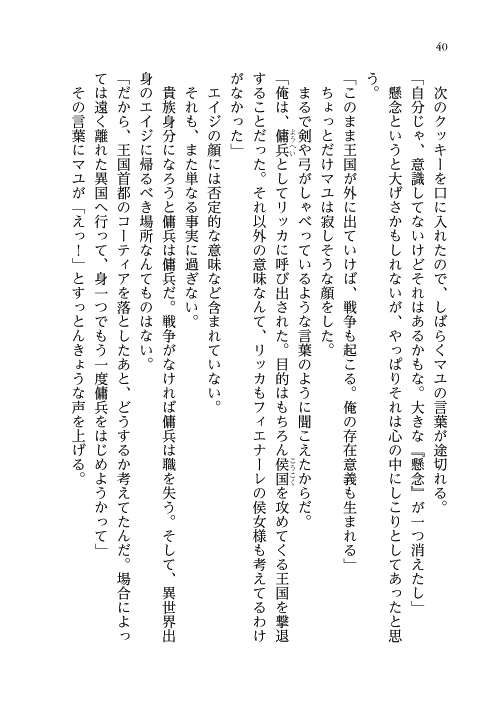 40

次のクッキーを口に入れたので、しばらくマユの言葉が途切れる。
「自分じゃ、意識してないけどそれはあるかもな。大きな『懸念』が一つ消えたし」
懸念というと大げさかもしれないが、やっぱりそれは心の中にしこりとしてあったと思う。
「このまま王国が外に出ていけば、戦争も起こる。俺の存在意義も生まれる」
ちょっとだけマユは寂しそうな顔をした。
まるで剣や弓がしゃべっているような言葉のように聞こえたからだ。
「俺は、傭兵としてリッカに呼び出された。目的はもちろん侯国を攻めてくる王国を撃退することだった。それ以外の意味なんて、リッカもフィエナーレの侯女様も考えてるわけがなかった」
エイジの顔には否定的な意味など含まれていない。
それも、また単なる事実に過ぎない。
貴族身分になろうと傭兵は傭兵だ。戦争がなければ傭兵は職を失う。そして、異世界出身のエイジに帰るべき場所なんてものはない。
「だから、王国首都のコーティアを落としたあと、どうするか考えてたんだ。場合によっては遠く離れた異国へ行って、身一つでもう一度傭兵をはじめようかって」
その言葉にマユが「えっ！」とすっとんきょうな声を上げる。